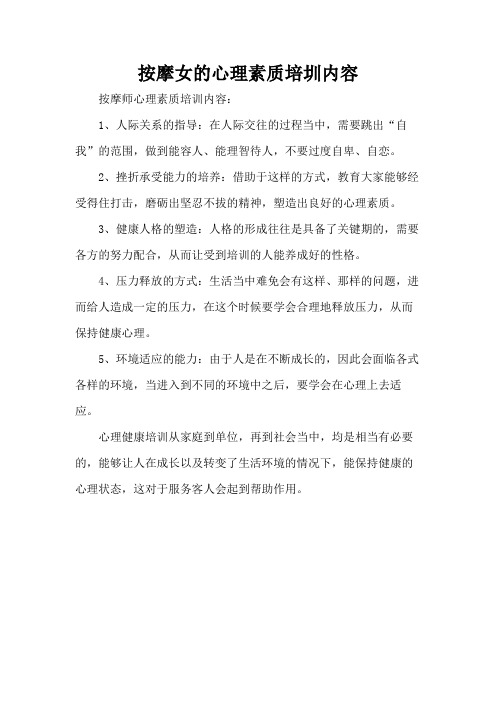 按摩女的心理素质培圳内容

按摩师心理素质培训内容：

1、人际关系的指导：在人际交往的过程当中，需要跳出“自我”的范围，做到能容人、能理智待人，不要过度自卑、自恋。

2、挫折承受能力的培养：借助于这样的方式，教育大家能够经受得住打击，磨砺出坚忍不拔的精神，塑造出良好的心理素质。

3、健康人格的塑造：人格的形成往往是具备了关键期的，需要各方的努力配合，从而让受到培训的人能养成好的性格。

4、压力释放的方式：生活当中难免会有这样、那样的问题，进而给人造成一定的压力，在这个时候要学会合理地释放压力，从而保持健康心理。

5、环境适应的能力：由于人是在不断成长的，因此会面临各式各样的环境，当进入到不同的环境中之后，要学会在心理上去适应。

心理健康培训从家庭到单位，再到社会当中，均是相当有必要的，能够让人在成长以及转变了生活环境的情况下，能保持健康的心理状态，这对于服务客人会起到帮助作用。